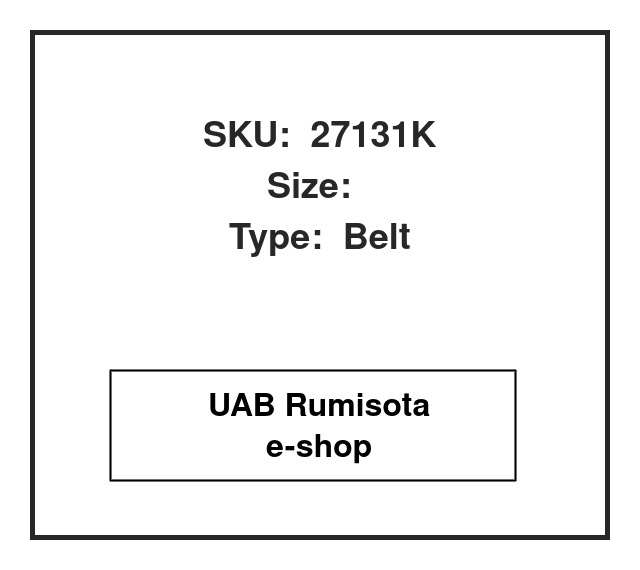 SKU: 27131K
Size:
Type: Belt

UAB Rumisota
e-shop